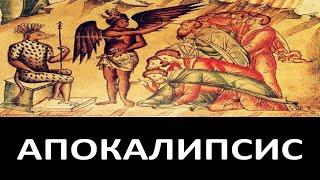 АПОКАЛИПСИС